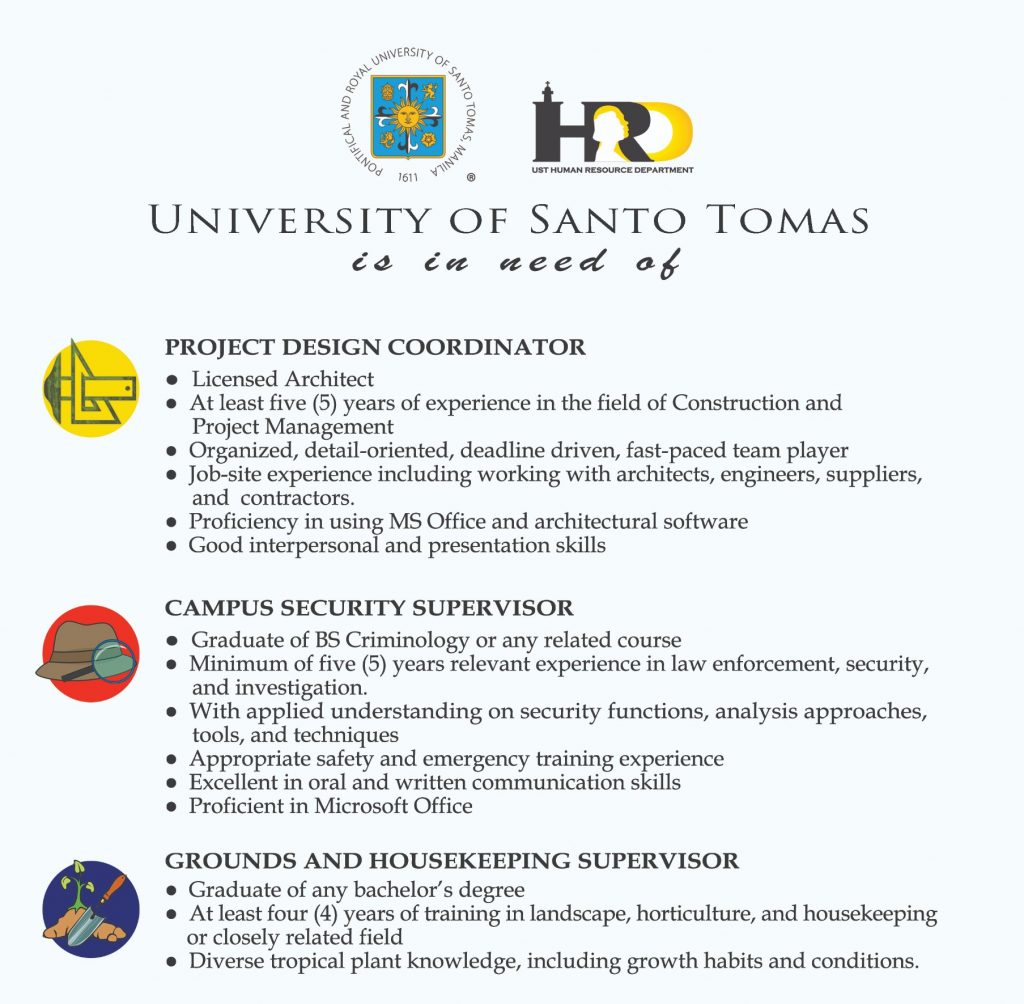 PONTIFICAL AND ROYAL UNIVERSITY OF SANTO TOMAS, MANILA
1611
®

HRD
UST HUMAN RESOURCE DEPARTMENT

UNIVERSITY OF SANTO TOMAS
is in need of

PROJECT DESIGN COORDINATOR
● Licensed Architect
● At least five (5) years of experience in the field of Construction and Project Management
● Organized, detail-oriented, deadline driven, fast-paced team player
● Job-site experience including working with architects, engineers, suppliers, and contractors.
● Proficiency in using MS Office and architectural software
● Good interpersonal and presentation skills

CAMPUS SECURITY SUPERVISOR
● Graduate of BS Criminology or any related course
● Minimum of five (5) years relevant experience in law enforcement, security, and investigation.
● With applied understanding on security functions, analysis approaches, tools, and techniques
● Appropriate safety and emergency training experience
● Excellent in oral and written communication skills
● Proficient in Microsoft Office

GROUNDS AND HOUSEKEEPING SUPERVISOR
● Graduate of any bachelor's degree
● At least four (4) years of training in landscape, horticulture, and housekeeping or closely related field
● Diverse tropical plant knowledge, including growth habits and conditions.